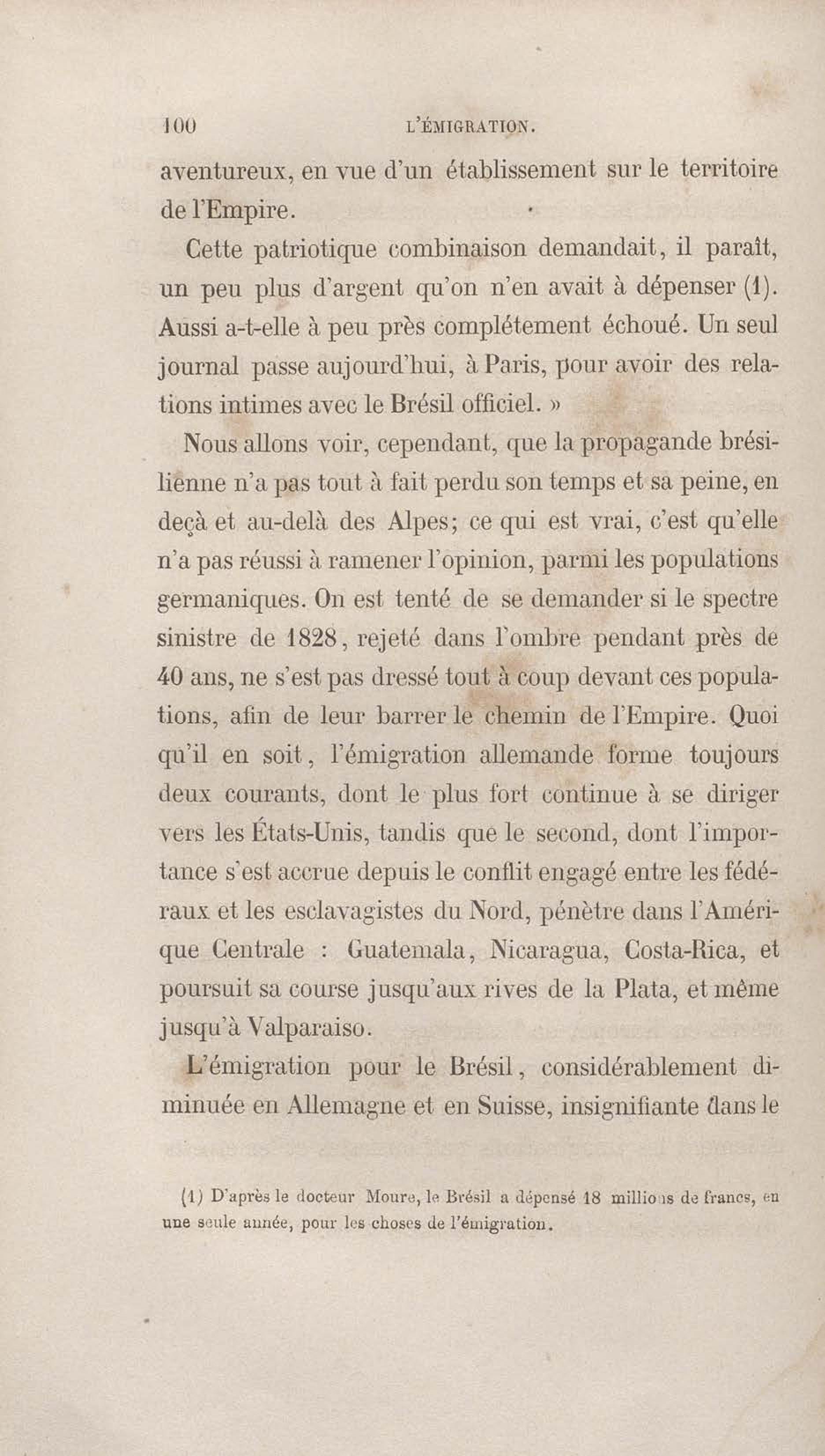 100 L'ÉMIGRATION.

aventureux, en vue d'un établissement sur le territoire de l'Empire.

Cette patriotique combinaison demandait, il paraît, un peu plus d'argent qu'on n'en avait à dépenser (1). Aussi a-t-elle à peu près complétement échoué. Un seul journal passe aujourd'hui, à Paris, pour avoir des relations intimes avec le Brésil officiel. »

Nous allons voir, cependant, que la propagande brésilienne n'a pas tout à fait perdu son temps et sa peine, en deçà et au-delà des Alpes; ce qui est vrai, c'est qu'elle n'a pas réussi à ramener l'opinion, parmi les populations germaniques. On est tenté de se demander si le spectre sinistre de 1828, rejeté dans l'ombre pendant près de 40 ans, ne s'est pas dressé tout à coup devant ces populations, afin de leur barrer le chemin de l'Empire. Quoi qu'il en soit, l'émigration allemande forme toujours deux courants, dont le plus fort continue à se diriger vers les États-Unis, tandis que le second, dont l'importance s'est accrue depuis le conflit engagé entre les fédéraux et les esclavagistes du Nord, pénètre dans l'Amérique Centrale : Guatemala, Nicaragua, Costa-Rica, et poursuit sa course jusqu'aux rives de la Plata, et même jusqu'à Valparaiso.

L'émigration pour le Brésil, considérablement diminuée en Allemagne et en Suisse, insignifiante dans le

(1) D'après le docteur Moure, le Brésil a dépensé 18 millions de francs, en une seule année, pour les choses de l'émigration.